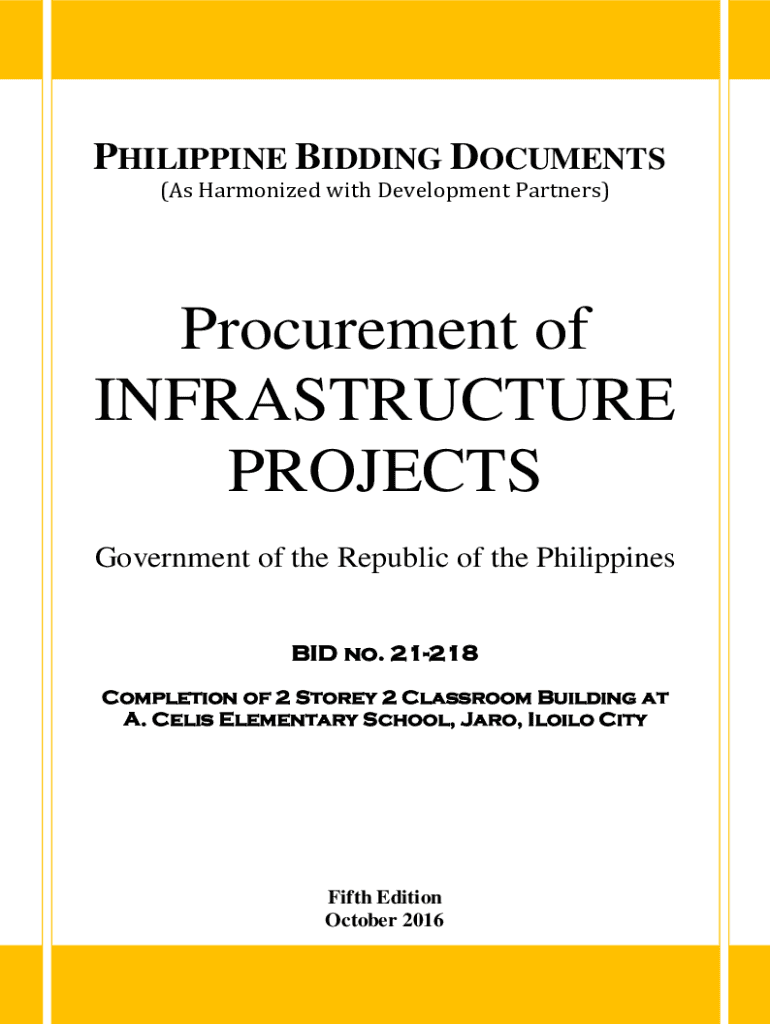 PHILIPPINE BIDDING DOCUMENTS
(As Harmonized with Development Partners)

Procurement of INFRASTRUCTURE PROJECTS

Government of the Republic of the Philippines

BID NO. 21-218

COMPLETION OF 2 STOREY 2 CLASSROOM BUILDING AT A. CELIS ELEMENTARY SCHOOL, JARO, ILOILO CITY

Fifth Edition
October 2016